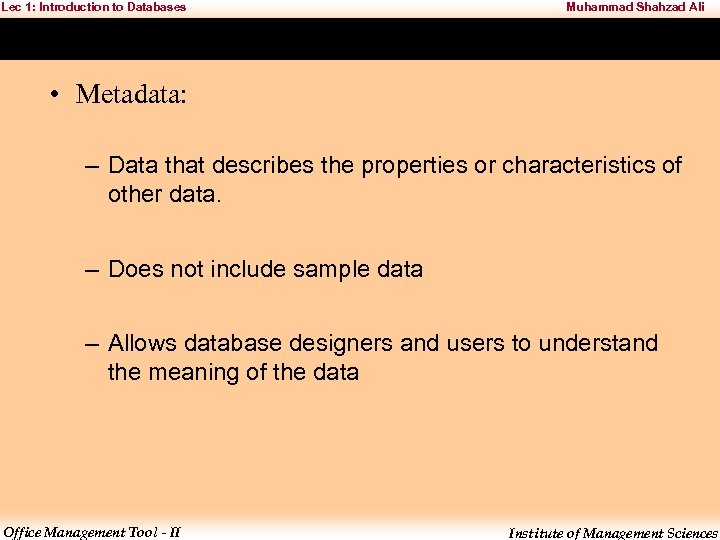 Lec 1: Introduction to Databases

Muhammad Shahzad Ali

• Metadata:

– Data that describes the properties or characteristics of other data.

– Does not include sample data

– Allows database designers and users to understand the meaning of the data

Office Management Tool - II

Institute of Management Sciences